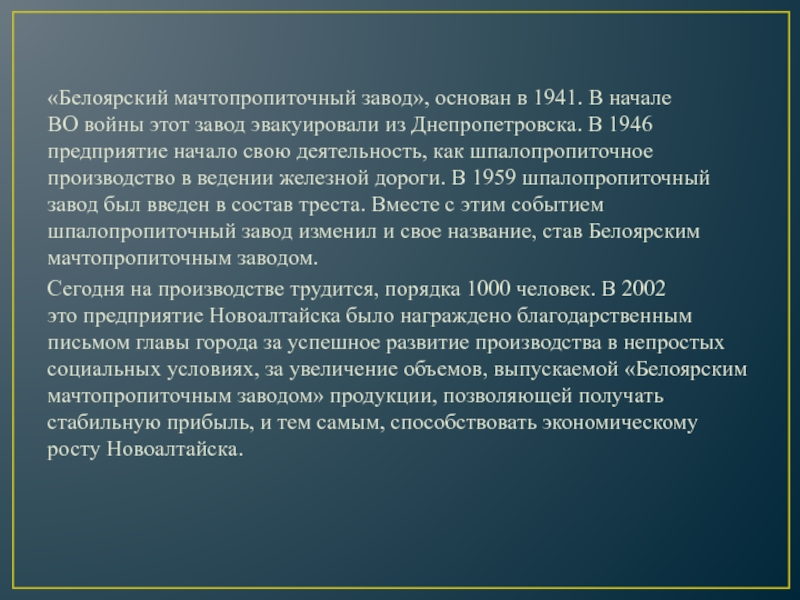 «Белоярский мачтопропиточный завод», основан в 1941. В начале ВО войны этот завод эвакуировали из Днепропетровска. В 1946 предприятие начало свою деятельность, как шпалопропиточное производство в ведении железной дороги. В 1959 шпалопропиточный завод был введен в состав треста. Вместе с этим событием шпалопропиточный завод изменил и свое название, став Белоярским мачтопропиточным заводом.

Сегодня на производстве трудится, порядка 1000 человек. В 2002 это предприятие Новоалтайска было награждено благодарственным письмом главы города за успешное развитие производства в непростых социальных условиях, за увеличение объемов, выпускаемой «Белоярским мачтопропиточным заводом» продукции, позволяющей получать стабильную прибыль, и тем самым, способствовать экономическому росту Новоалтайска.